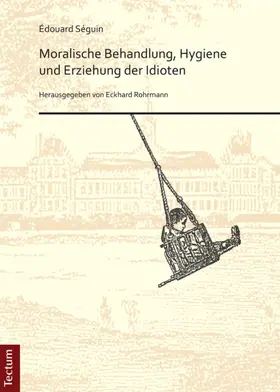 Édouard Séguin

Moralische Behandlung, Hygiene und Erziehung der Idioten

Herausgegeben von Eckhard Rohrmann

Tectum